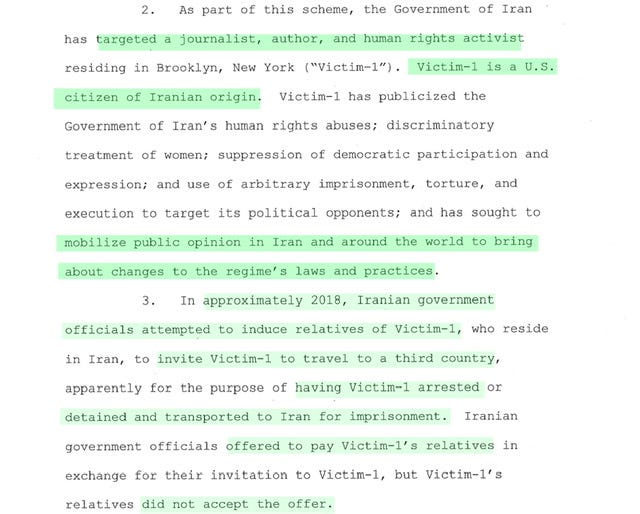 2. As part of this scheme, the Government of Iran has targeted a journalist, author, and human rights activist residing in Brooklyn, New York ("Victim-1"). Victim-1 is a U.S. citizen of Iranian origin. Victim-1 has publicized the Government of Iran's human rights abuses; discriminatory treatment of women; suppression of democratic participation and expression; and use of arbitrary imprisonment, torture, and execution to target its political opponents; and has sought to mobilize public opinion in Iran and around the world to bring about changes to the regime's laws and practices.

3. In approximately 2018, Iranian government officials attempted to induce relatives of Victim-1, who reside in Iran, to invite Victim-1 to travel to a third country, apparently for the purpose of having Victim-1 arrested or detained and transported to Iran for imprisonment. Iranian government officials offered to pay Victim-1's relatives in exchange for their invitation to Victim-1, but Victim-1's relatives did not accept the offer.